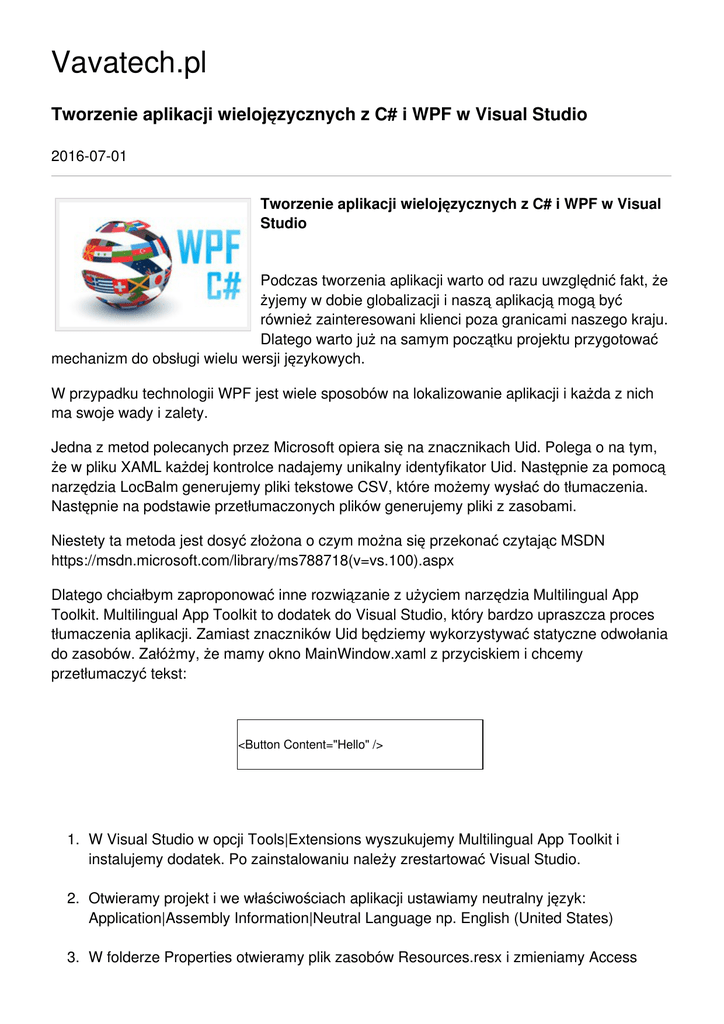 Vavatech.pl

Tworzenie aplikacji wielojęzycznych z C# i WPF w Visual Studio

2016-07-01

WPF
C#

Tworzenie aplikacji wielojęzycznych z C# i WPF w Visual Studio

Podczas tworzenia aplikacji warto od razu uwzględnić fakt, że żyjemy w dobie globalizacji i naszą aplikacją mogą być również zainteresowani klienci poza granicami naszego kraju. Dlatego warto już na samym początku projektu przygotować mechanizm do obsługi wielu wersji językowych.

W przypadku technologii WPF jest wiele sposobów na lokalizowanie aplikacji i każda z nich ma swoje wady i zalety.

Jedna z metod polecanych przez Microsoft opiera się na znacznikach Uid. Polega o na tym, że w pliku XAML każdej kontrolce nadajemy unikalny identyfikator Uid. Następnie za pomocą narzędzia LocBalm generujemy pliki tekstowe CSV, które możemy wysłać do tłumaczenia. Następnie na podstawie przetłumaczonych plików generujemy pliki z zasobami.

Niestety ta metoda jest dosyć złożona o czym można się przekonać czytając MSDN https://msdn.microsoft.com/library/ms788718(v=vs.100).aspx

Dlatego chciałbym zaproponować inne rozwiązanie z użyciem narzędzia Multilingual App Toolkit. Multilingual App Toolkit to dodatek do Visual Studio, który bardzo upraszcza proces tłumaczenia aplikacji. Zamiast znaczników Uid będziemy wykorzystywać statyczne odwołania do zasobów. Załóżmy, że mamy okno MainWindow.xaml z przyciskiem i chcemy przetłumaczyć tekst:

<Button Content="Hello" />

1. W Visual Studio w opcji Tools|Extensions wyszukujemy Multilingual App Toolkit i instalujemy dodatek. Po zainstalowaniu należy zrestartować Visual Studio.

2. Otwieramy projekt i we właściwościach aplikacji ustawiamy neutralny język: Application|Assembly Information|Neutral Language np. English (United States)

3. W folderze Properties otwieramy plik zasobów Resources.resx i zmieniamy Access